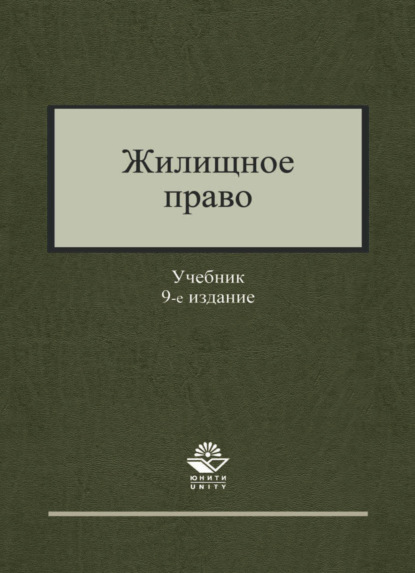 Жилищное право

Учебник
9-е издание

ЮНИТИ
UNITY